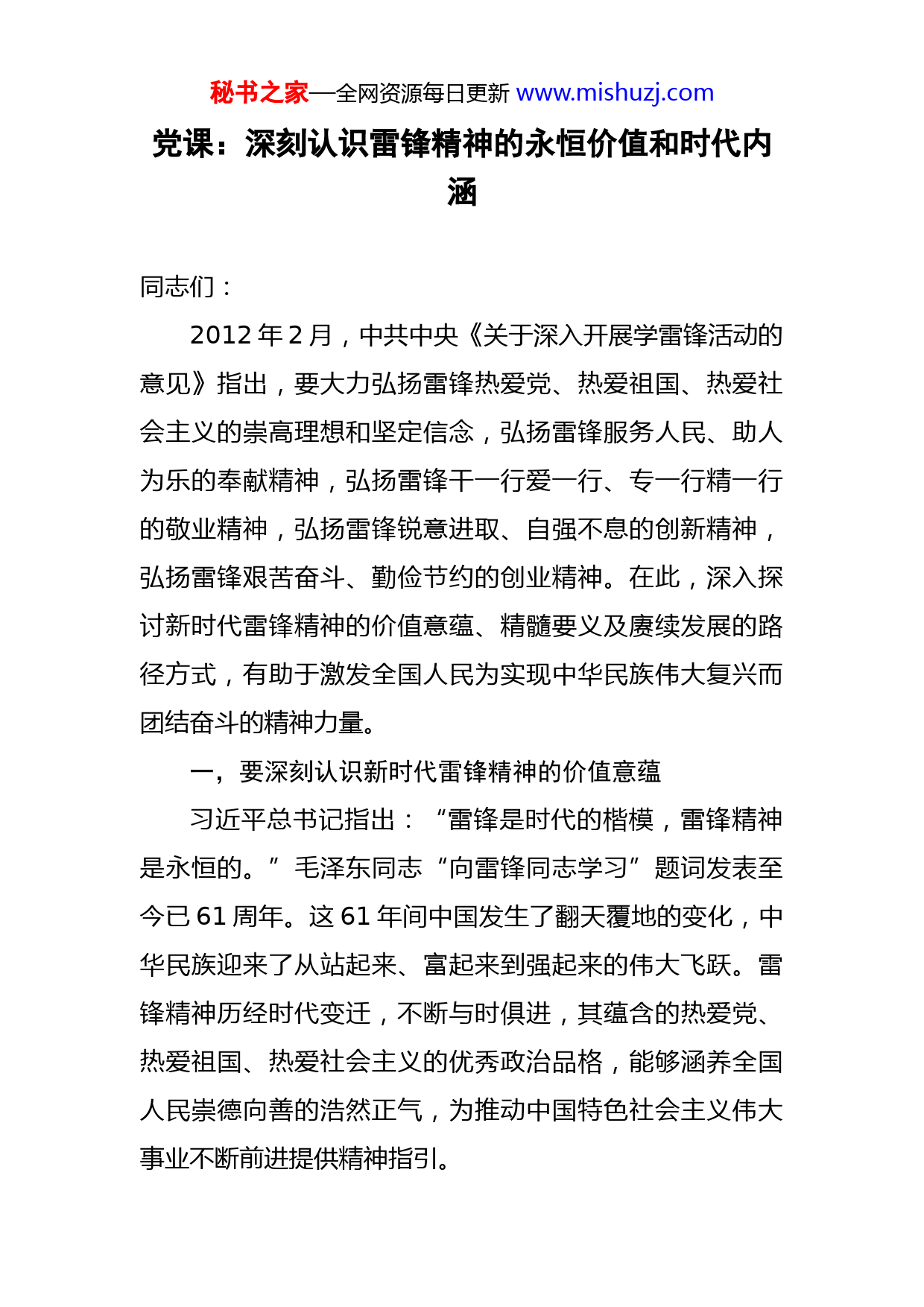 秘书之家—全网资源每日更新 www.mishuzj.com

党课：深刻认识雷锋精神的永恒价值和时代内涵

同志们：

2012 年 2 月，中共中央《关于深入开展学雷锋活动的意见》指出，要大力弘扬雷锋热爱党、热爱祖国、热爱社会主义的崇高理想和坚定信念，弘扬雷锋服务人民、助人为乐的奉献精神，弘扬雷锋干一行爱一行、专一行精一行的敬业精神，弘扬雷锋锐意进取、自强不息的创新精神，弘扬雷锋艰苦奋斗、勤俭节约的创业精神。在此，深入探讨新时代雷锋精神的价值意蕴、精髓要义及赓续发展的路径方式，有助于激发全国人民为实现中华民族伟大复兴而团结奋斗的精神力量。

一，要深刻认识新时代雷锋精神的价值意蕴

习近平总书记指出：“雷锋是时代的楷模，雷锋精神是永恒的。”毛泽东同志“向雷锋同志学习”题词发表至今已 61 周年。这 61 年间中国发生了翻天覆地的变化，中华民族迎来了从站起来、富起来到强起来的伟大飞跃。雷锋精神历经时代变迁，不断与时俱进，其蕴含的热爱党、热爱祖国、热爱社会主义的优秀政治品格，能够涵养全国人民崇德向善的浩然正气，为推动中国特色社会主义伟大事业不断前进提供精神指引。